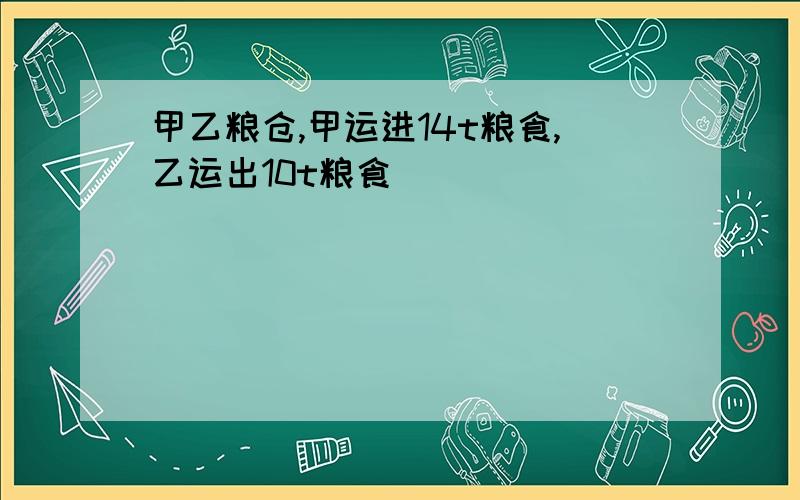 甲乙粮仓,甲运进14t粮食,乙运出10t粮食